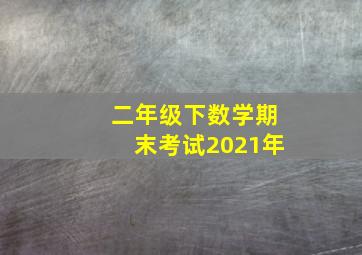 二年级下数学期末考试2021年